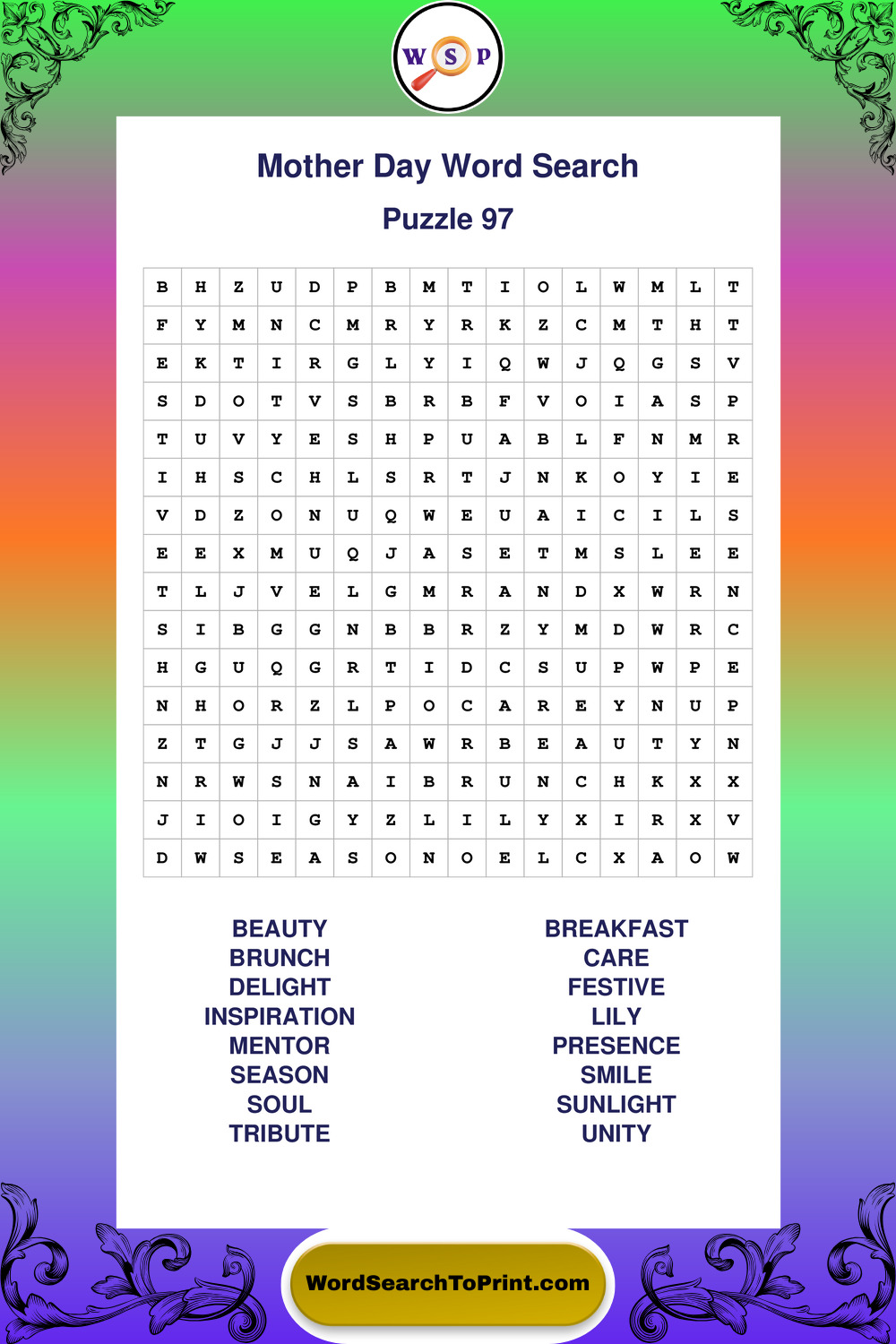 W S P

Mother Day Word Search

Puzzle 97

| B | H | Z | U | D | P | B | M | T | I | O | L | W | M | L | T |
|---|---|---|---|---|---|---|---|---|---|---|---|---|---|---|---|
| F | Y | M | N | C | M | R | Y | R | K | Z | C | M | T | H | T |
| E | K | T | I | R | G | L | Y | I | Q | W | J | Q | G | S | V |
| S | D | O | T | V | S | B | R | B | F | V | O | I | A | S | P |
| T | U | V | Y | E | S | H | P | U | A | B | L | F | N | M | R |
| I | H | S | C | H | L | S | R | T | J | N | K | O | Y | I | E |
| V | D | Z | O | N | U | Q | W | E | U | A | I | C | I | L | S |
| E | E | X | M | U | Q | J | A | S | E | T | M | S | L | E | E |
| T | L | J | V | E | L | G | M | R | A | N | D | X | W | R | N |
| S | I | B | G | G | N | B | B | R | Z | Y | M | D | W | R | C |
| H | G | U | Q | G | R | T | I | D | C | S | U | P | W | P | E |
| N | H | O | R | Z | L | P | O | C | A | R | E | Y | N | U | P |
| Z | T | G | J | J | S | A | W | R | B | E | A | U | T | Y | N |
| N | R | W | S | N | A | I | B | R | U | N | C | H | K | X | X |
| J | I | O | I | G | Y | Z | L | I | L | Y | X | I | R | X | V |
| D | W | S | E | A | S | O | N | O | E | L | C | X | A | O | W |

BEAUTY
BRUNCH
DELIGHT
INSPIRATION
MENTOR
SEASON
SOUL
TRIBUTE

BREAKFAST
CARE
FESTIVE
LILY
PRESENCE
SMILE
SUNLIGHT
UNITY

WordSearchToPrint.com